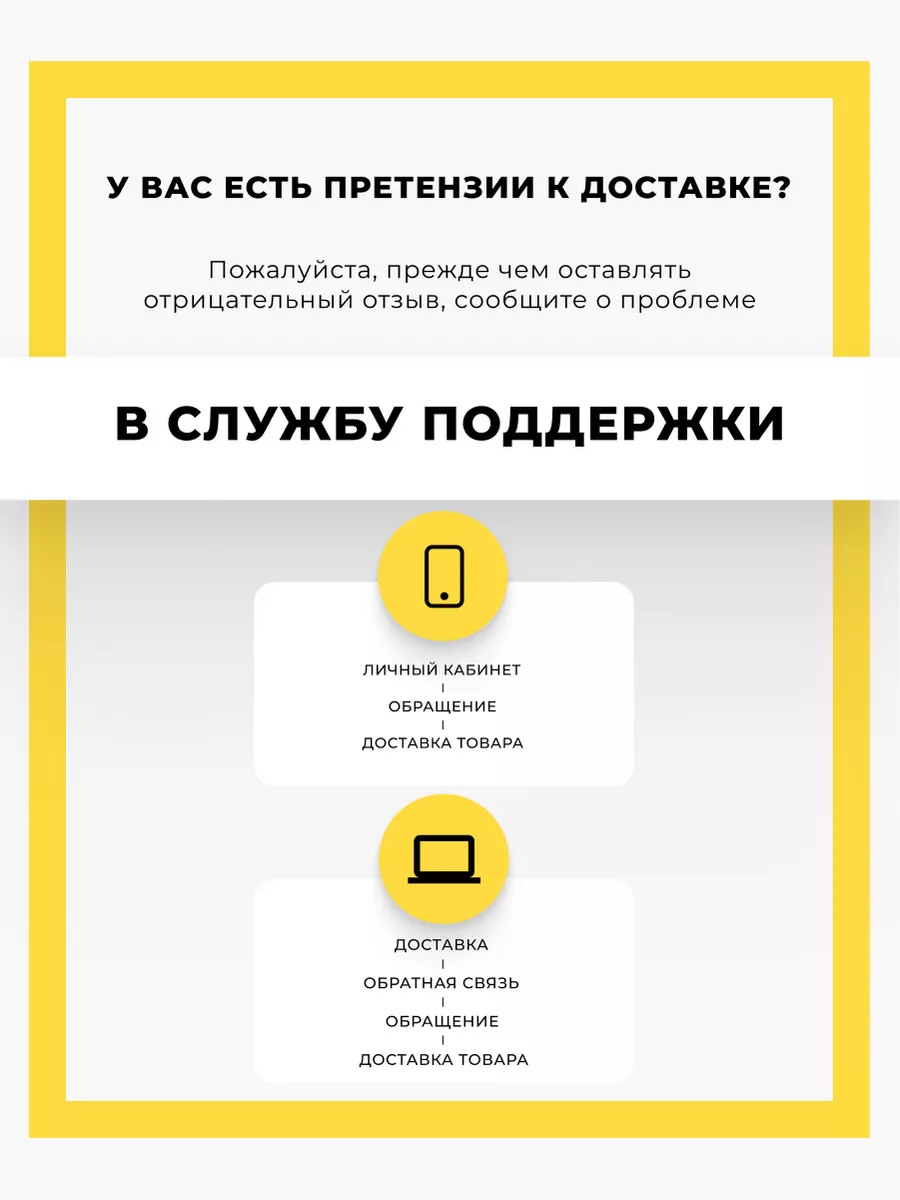 У ВАС ЕСТЬ ПРЕТЕНЗИИ К ДОСТАВКЕ?

Пожалуйста, прежде чем оставлять отрицательный отзыв, сообщите о проблеме

В СЛУЖБУ ПОДДЕРЖКИ

ЛИЧНЫЙ КАБИНЕТ
ОБРАЩЕНИЕ
ДОСТАВКА ТОВАРА

ДОСТАВКА
ОБРАТНАЯ СВЯЗЬ
ОБРАЩЕНИЕ
ДОСТАВКА ТОВАРА